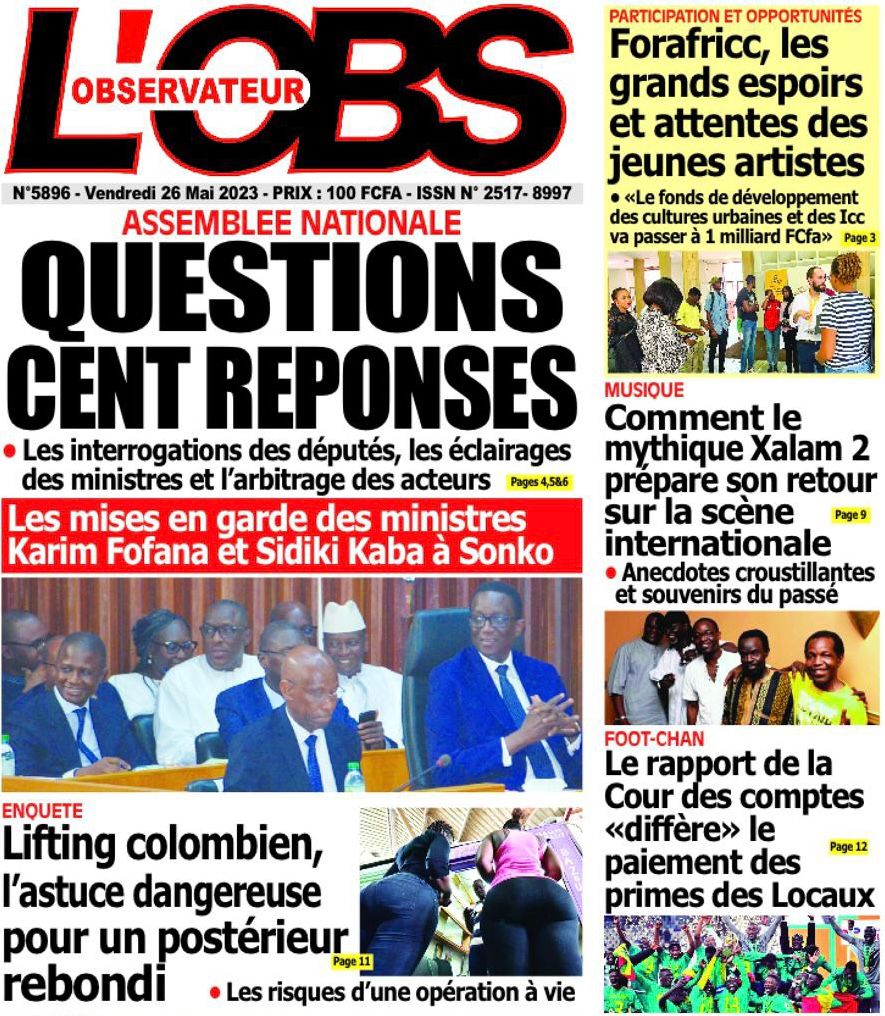 L'OBS
OBSERVATEUR

N°5896 - Vendredi 26 Mai 2023 - PRIX : 100 FCFA - ISSN N° 2517- 8997

ASSEMBLEE NATIONALE
QUESTIONS CENT REPONSES

• Les interrogations des députés, les éclairages des ministres et l'arbitrage des acteurs Pages 4,5&6

Les mises en garde des ministres Karim Fofana et Sidiki Kaba à Sonko

ENQUETE
Lifting colombien, l'astuce dangereuse pour un postérieur rebondi Page 11
• Les risques d'une opération à vie

PARTICIPATION ET OPPORTUNITÉS
Forafricc, les grands espoirs et attentes des jeunes artistes
• «Le fonds de développement des cultures urbaines et des Icc va passer à 1 milliard FCfa» Page 3

MUSIQUE
Comment le mythique Xalam 2 prépare son retour sur la scène internationale Page 9
• Anecdotes croustillantes et souvenirs du passé

FOOT-CHAN
Le rapport de la Cour des comptes «diffère» le paiement des primes des Locaux Page 12